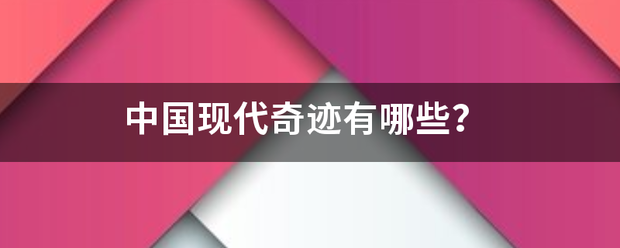 中国现代奇迹有哪些?